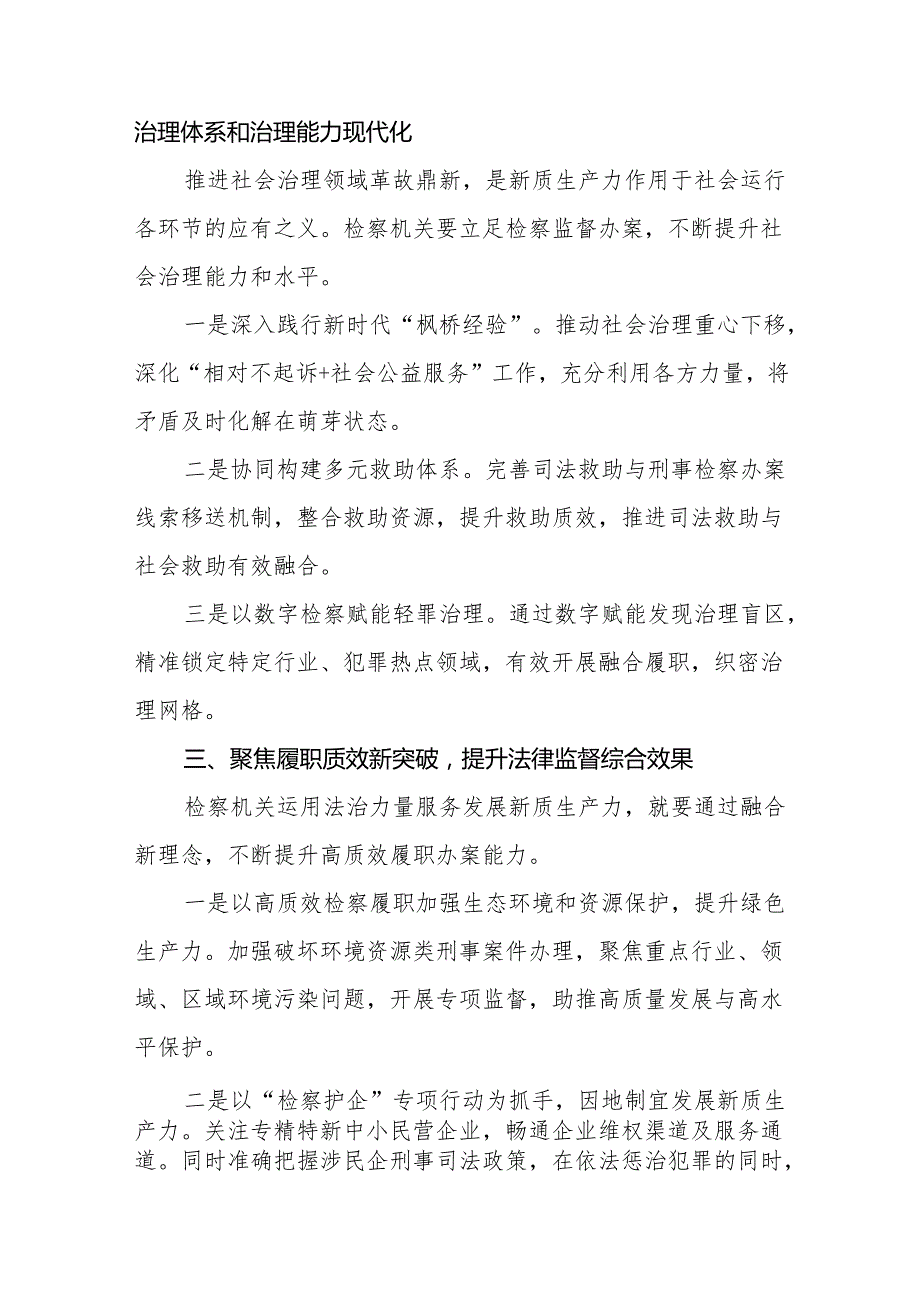 治理体系和治理能力现代化

推进社会治理领域革故鼎新，是新质生产力作用于社会运行各环节的应有之义。检察机关要立足检察监督办案，不断提升社会治理能力和水平。

一是深入践行新时代“枫桥经验”。推动社会治理重心下移，深化“相对不起诉+社会公益服务”工作，充分利用各方力量，将矛盾及时化解在萌芽状态。

二是协同构建多元救助体系。完善司法救助与刑事检察办案线索移送机制，整合救助资源，提升救助质效，推进司法救助与社会救助有效融合。

三是以数字检察赋能轻罪治理。通过数字赋能发现治理盲区，精准锁定特定行业、犯罪热点领域，有效开展融合履职，织密治理网格。

三、聚焦履职质效新突破，提升法律监督综合效果

检察机关运用法治力量服务发展新质生产力，就要通过融合新理念，不断提升高质效履职办案能力。

一是以高质效检察履职加强生态环境和资源保护，提升绿色生产力。加强破坏环境资源类刑事案件办理，聚焦重点行业、领域、区域环境污染问题，开展专项监督，助推高质量发展与高水平保护。

二是以“检察护企”专项行动为抓手，因地制宜发展新质生产力。关注专精特新中小民营企业，畅通企业维权渠道及服务通道。同时准确把握涉民企刑事司法政策，在依法惩治犯罪的同时，